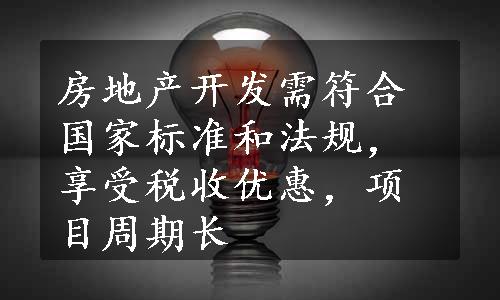 房地产开发需符合国家标准和法规，享受税收优惠，项目周期长